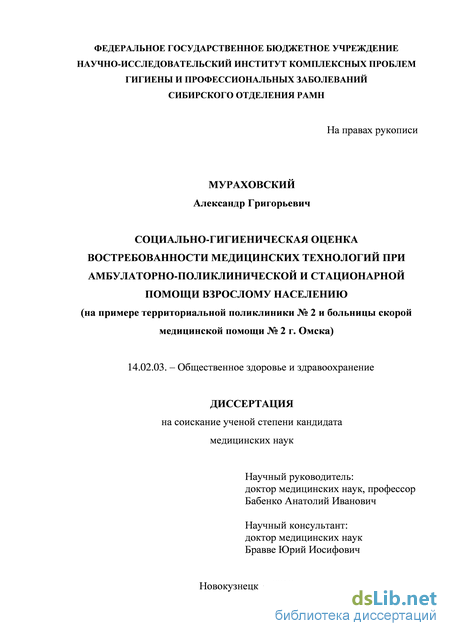 ФЕДЕРАЛЬНОЕ ГОСУДАРСТВЕННОЕ БЮДЖЕТНОЕ УЧРЕЖДЕНИЕ
НАУЧНО-ИССЛЕДОВАТЕЛЬСКИЙ ИНСТИТУТ КОМПЛЕКСНЫХ ПРОБЛЕМ
ГИГИЕНЫ И ПРОФЕССИОНАЛЬНЫХ ЗАБОЛЕВАНИЙ
СИБИРСКОГО ОТДЕЛЕНИЯ РАМН

На правах рукописи

МУРАХОВСКИЙ
Александр Григорьевич

СОЦИАЛЬНО-ГИГИЕНИЧЕСКАЯ ОЦЕНКА
ВОСТРЕБОВАННОСТИ МЕДИЦИНСКИХ ТЕХНОЛОГИЙ ПРИ
АМБУЛАТОРНО-ПОЛИКЛИНИЧЕСКОЙ И СТАЦИОНАРНОЙ
ПОМОЩИ ВЗРОСЛОМУ НАСЕЛЕНИЮ
(на примере территориальной поликлиники № 2 и больницы скорой медицинской помощи № 2 г. Омска)

14.02.03. – Общественное здоровье и здравоохранение

ДИССЕРТАЦИЯ
на соискание ученой степени кандидата
медицинских наук

Научный руководитель:
доктор медицинских наук, профессор
Бабенко Анатолий Иванович

Научный консультант:
доктор медицинских наук
Бравве Юрий Иосифович

Новокузнецк

dsLib.net
библиотека диссертаций